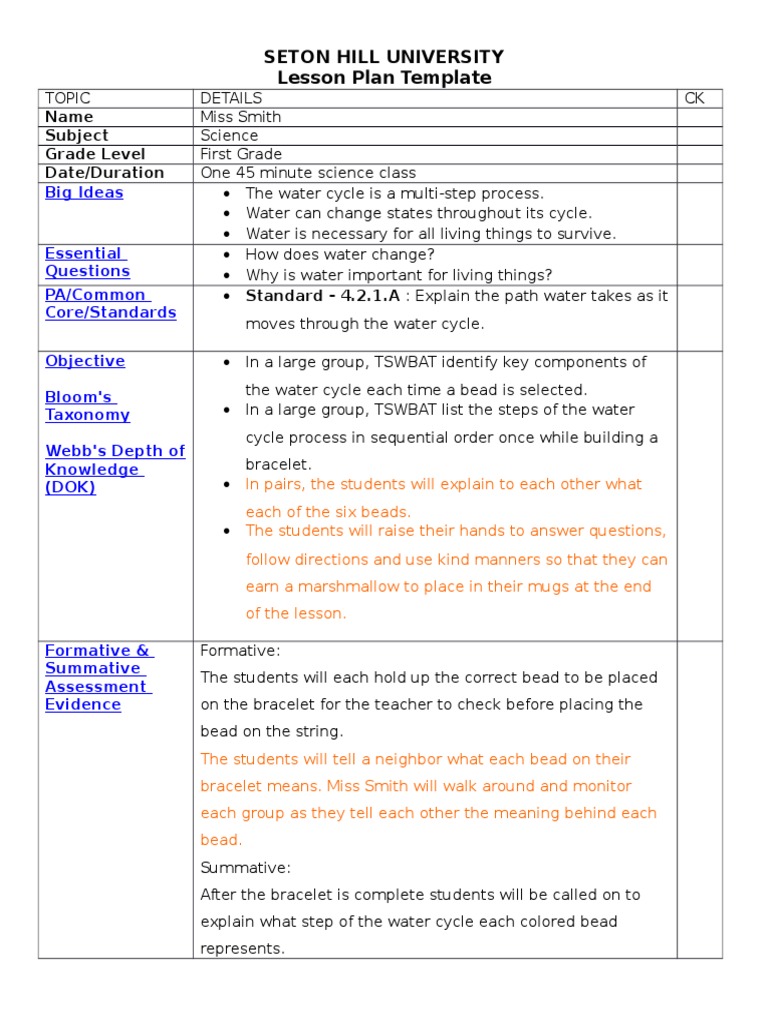 SETON HILL UNIVERSITY
Lesson Plan Template

| TOPIC | DETAILS | CK |
|---|---|---|
| Name | Miss Smith | |
| Subject | Science | |
| Grade Level | First Grade | |
| Date/Duration | One 45 minute science class | |
| Big Ideas | • The water cycle is a multi-step process. • Water can change states throughout its cycle. • Water is necessary for all living things to survive. | |
| Essential Questions | • How does water change? • Why is water important for living things? | |
| PA/Common Core/Standards | • Standard - 4.2.1.A : Explain the path water takes as it moves through the water cycle. | |
| Objective Bloom's Taxonomy Webb's Depth of Knowledge (DOK) | • In a large group, TSWBAT identify key components of the water cycle each time a bead is selected. • In a large group, TSWBAT list the steps of the water cycle process in sequential order once while building a bracelet. • In pairs, the students will explain to each other what each of the six beads. • The students will raise their hands to answer questions, follow directions and use kind manners so that they can earn a marshmallow to place in their mugs at the end of the lesson. | |
| Formative & Summative Assessment Evidence | Formative: The students will each hold up the correct bead to be placed on the bracelet for the teacher to check before placing the bead on the string. The students will tell a neighbor what each bead on their bracelet means. Miss Smith will walk around and monitor each group as they tell each other the meaning behind each bead. Summative: After the bracelet is complete students will be called on to explain what step of the water cycle each colored bead represents. | |